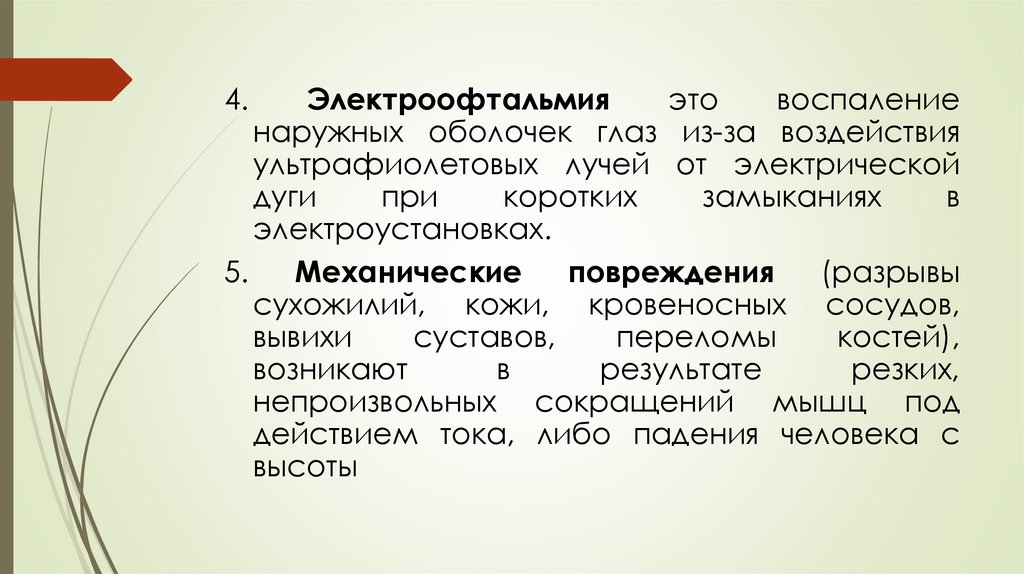 4. Электроофтальмия это воспаление наружных оболочек глаз из-за воздействия ультрафиолетовых лучей от электрической дуги при коротких замыканиях в электроустановках.

5. Механические повреждения (разрывы сухожилий, кожи, кровеносных сосудов, вывихи суставов, переломы костей), возникают в результате резких, непроизвольных сокращений мышц под действием тока, либо падения человека с высоты